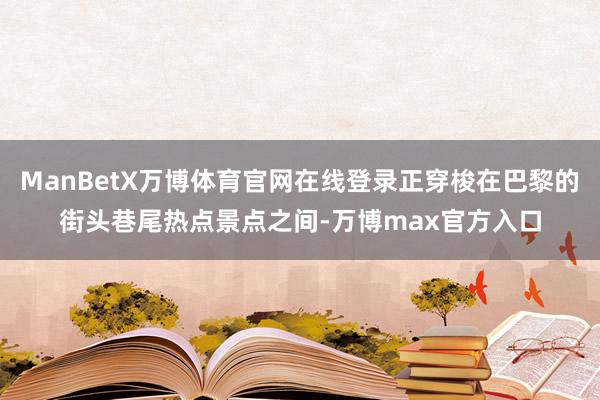 ManBetX万博体育官网在线登录正穿梭在巴黎的街头巷尾热点景点之间-万博max官方入口